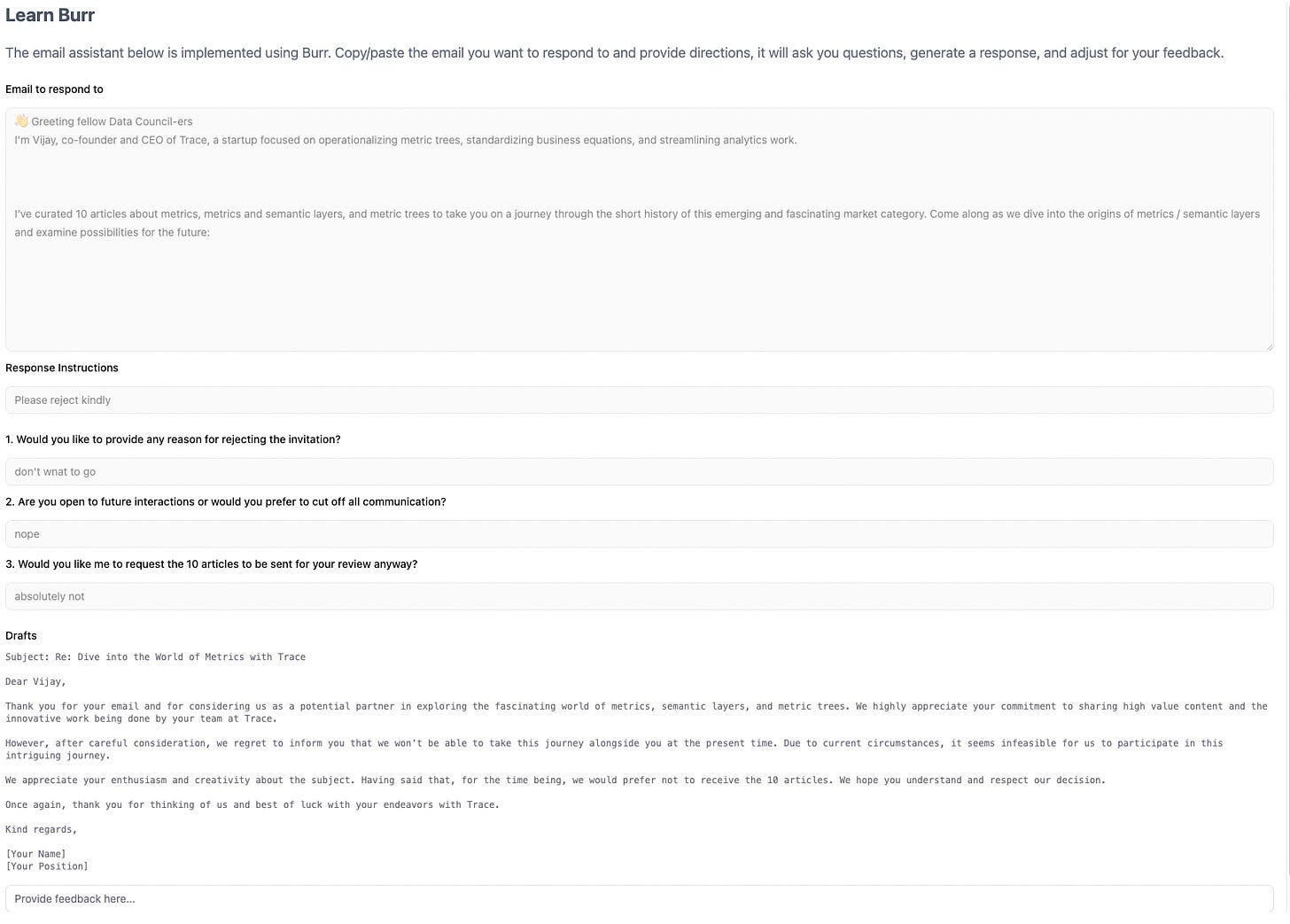 Learn Burr

The email assistant below is implemented using Burr. Copy/paste the email you want to respond to and provide directions, it will ask you questions, generate a response, and adjust for your feedback.

Email to respond to

👋 Greeting fellow Data Council-ers
I'm Vijay, co-founder and CEO of Trace, a startup focused on operationalizing metric trees, standardizing business equations, and streamlining analytics work.

I've curated 10 articles about metrics, metrics and semantic layers, and metric trees to take you on a journey through the short history of this emerging and fascinating market category. Come along as we dive into the origins of metrics / semantic layers and examine possibilities for the future:

Response Instructions

Please reject kindly

1. Would you like to provide any reason for rejecting the invitation?

don't wnat to go

2. Are you open to future interactions or would you prefer to cut off all communication?

nope

3. Would you like me to request the 10 articles to be sent for your review anyway?

absolutely not

Drafts

Subject: Re: Dive into the World of Metrics with Trace

Dear Vijay,

Thank you for your email and for considering us as a potential partner in exploring the fascinating world of metrics, semantic layers, and metric trees. We highly appreciate your commitment to sharing high value content and the innovative work being done by your team at Trace.

However, after careful consideration, we regret to inform you that we won't be able to take this journey alongside you at the present time. Due to current circumstances, it seems infeasible for us to participate in this intriguing journey.

We appreciate your enthusiasm and creativity about the subject. Having said that, for the time being, we would prefer not to receive the 10 articles. We hope you understand and respect our decision.

Once again, thank you for thinking of us and best of luck with your endeavors with Trace.

Kind regards,

[Your Name]
[Your Position]

Provide feedback here...